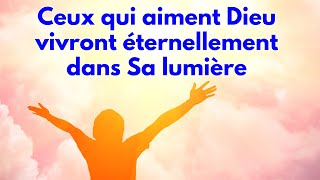 Ceux qui aiment Dieu vivront éternellement dans Sa lumière